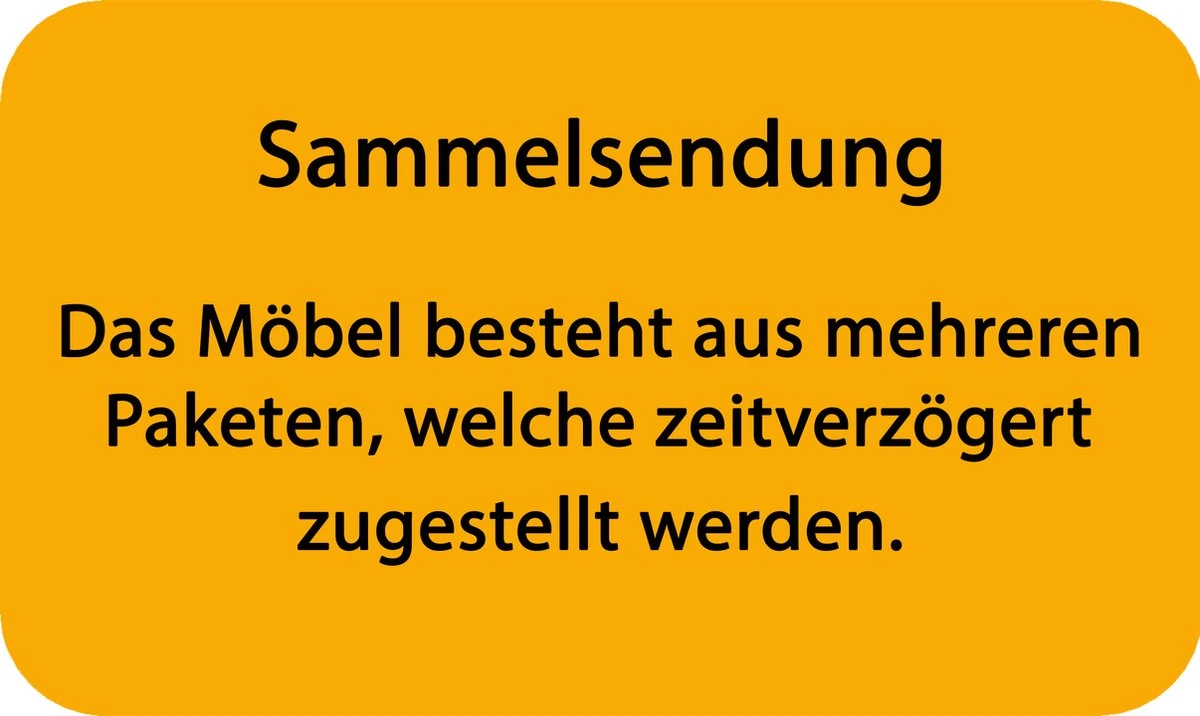 Sammelsendung

Das Möbel besteht aus mehreren Paketen, welche zeitverzögert zugestellt werden.